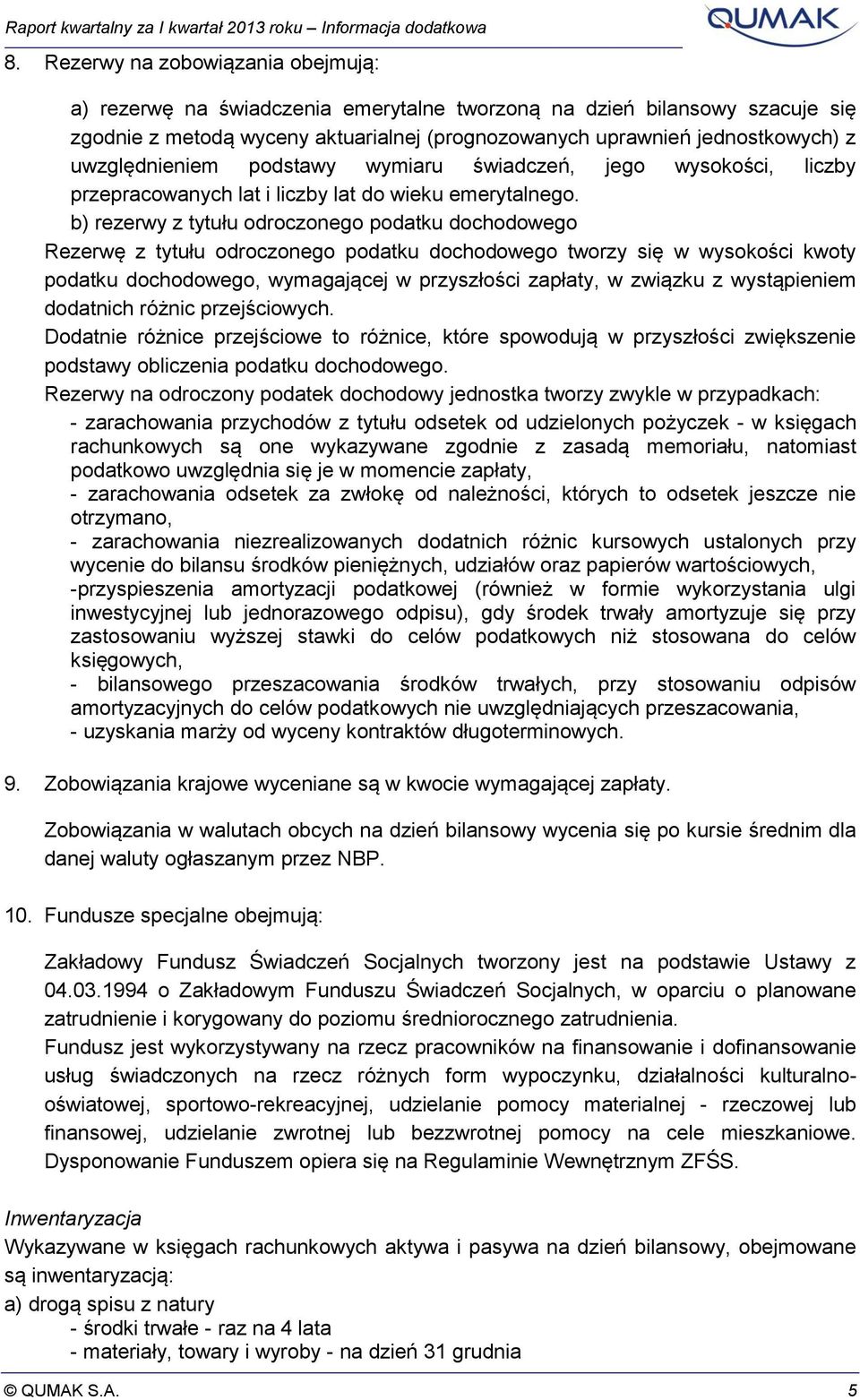 Raport kwartalny za I kwartał 2013 roku – Informacja dodatkowa

QUMAK

8. Rezerwy na zobowiązania obejmują:

a) rezerwę na świadczenia emerytalne tworzoną na dzień bilansowy szacuje się zgodnie z metodą wyceny aktuarialnej (prognozowanych uprawnień jednostkowych) z uwzględnieniem podstawy wymiaru świadczeń, jego wysokości, liczby przepracowanych lat i liczby lat do wieku emerytalnego.

b) rezerwy z tytułu odroczonego podatku dochodowego

Rezerwę z tytułu odroczonego podatku dochodowego tworzy się w wysokości kwoty podatku dochodowego, wymagającej w przyszłości zapłaty, w związku z wystąpieniem dodatnich różnic przejściowych.

Dodatnie różnice przejściowe to różnice, które spowodują w przyszłości zwiększenie podstawy obliczenia podatku dochodowego.

Rezerwy na odroczony podatek dochodowy jednostka tworzy zwykle w przypadkach:

- zarachowania przychodów z tytułu odsetek od udzielonych pożyczek - w księgach rachunkowych są one wykazywane zgodnie z zasadą memoriału, natomiast podatkowo uwzględnia się je w momencie zapłaty,

- zarachowania odsetek za zwłokę od należności, których to odsetek jeszcze nie otrzymano,

- zarachowania niezrealizowanych dodatnich różnic kursowych ustalonych przy wycenie do bilansu środków pieniężnych, udziałów oraz papierów wartościowych,

-przyspieszenia amortyzacji podatkowej (również w formie wykorzystania ulgi inwestycyjnej lub jednorazowego odpisu), gdy środek trwały amortyzuje się przy zastosowaniu wyższej stawki do celów podatkowych niż stosowana do celów księgowych,

- bilansowego przeszacowania środków trwałych, przy stosowaniu odpisów amortyzacyjnych do celów podatkowych nie uwzględniających przeszacowania,

- uzyskania marży od wyceny kontraktów długoterminowych.

9. Zobowiązania krajowe wyceniane są w kwocie wymagającej zapłaty.

Zobowiązania w walutach obcych na dzień bilansowy wycenia się po kursie średnim dla danej waluty ogłaszanym przez NBP.

10. Fundusze specjalne obejmują:

Zakładowy Fundusz Świadczeń Socjalnych tworzony jest na podstawie Ustawy z 04.03.1994 o Zakładowym Funduszu Świadczeń Socjalnych, w oparciu o planowane zatrudnienie i korygowany do poziomu średniorocznego zatrudnienia.

Fundusz jest wykorzystywany na rzecz pracowników na finansowanie i dofinansowanie usług świadczonych na rzecz różnych form wypoczynku, działalności kulturalno-oświatowej, sportowo-rekreacyjnej, udzielanie pomocy materialnej - rzeczowej lub finansowej, udzielanie zwrotnej lub bezzwrotnej pomocy na cele mieszkaniowe. Dysponowanie Funduszem opiera się na Regulaminie Wewnętrznym ZFŚS.

Inwentaryzacja

Wykazywane w księgach rachunkowych aktywa i pasywa na dzień bilansowy, obejmowane są inwentaryzacją:

a) drogą spisu z natury

- środki trwałe - raz na 4 lata

- materiały, towary i wyroby - na dzień 31 grudnia

© QUMAK S.A. 5